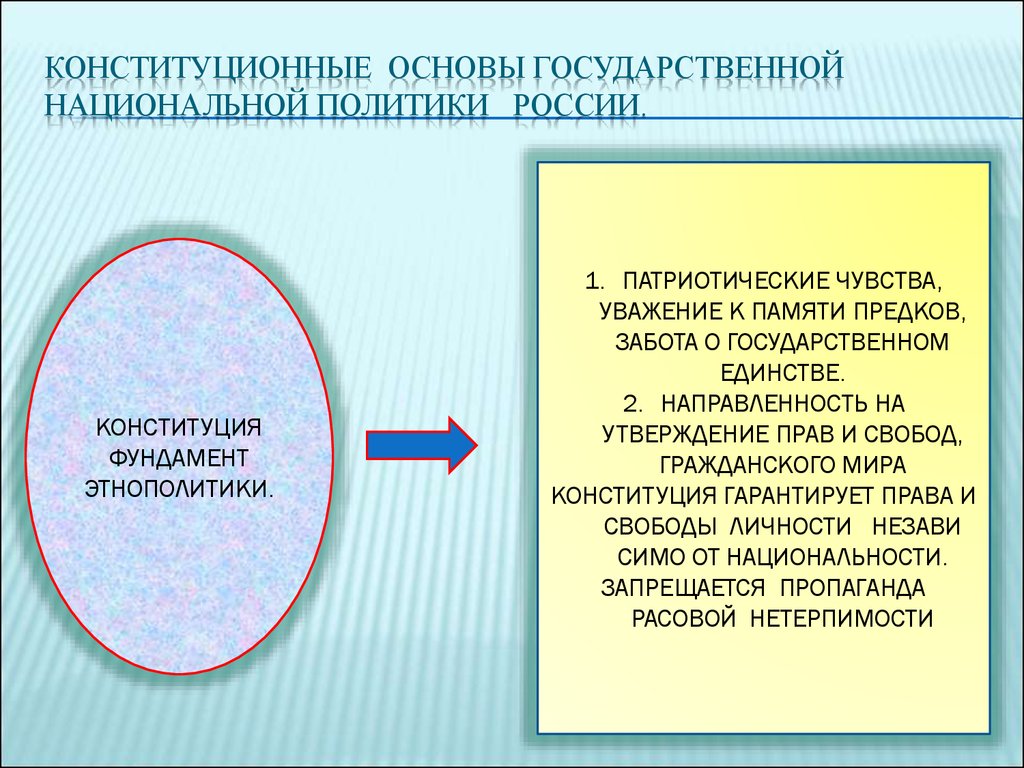 КОНСТИТУЦИОННЫЕ ОСНОВЫ ГОСУДАРСТВЕННОЙ НАЦИОНАЛЬНОЙ ПОЛИТИКИ РОССИИ.

КОНСТИТУЦИЯ ФУНДАМЕНТ ЭТНОПОЛИТИКИ.

1. ПАТРИОТИЧЕСКИЕ ЧУВСТВА, УВАЖЕНИЕ К ПАМЯТИ ПРЕДКОВ, ЗАБОТА О ГОСУДАРСТВЕННОМ ЕДИНСТВЕ.
2. НАПРАВЛЕННОСТЬ НА УТВЕРЖДЕНИЕ ПРАВ И СВОБОД, ГРАЖДАНСКОГО МИРА
КОНСТИТУЦИЯ ГАРАНТИРУЕТ ПРАВА И СВОБОДЫ ЛИЧНОСТИ НЕЗАВИ СИМО ОТ НАЦИОНАЛЬНОСТИ. ЗАПРЕЩАЕТСЯ ПРОПАГАНДА РАСОВОЙ НЕТЕРПИМОСТИ